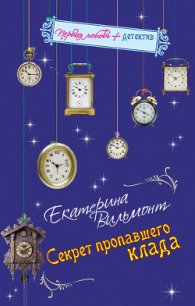 Первая любовь + детектив

Екатерина Вильмонт

Секрет пропавшего клада